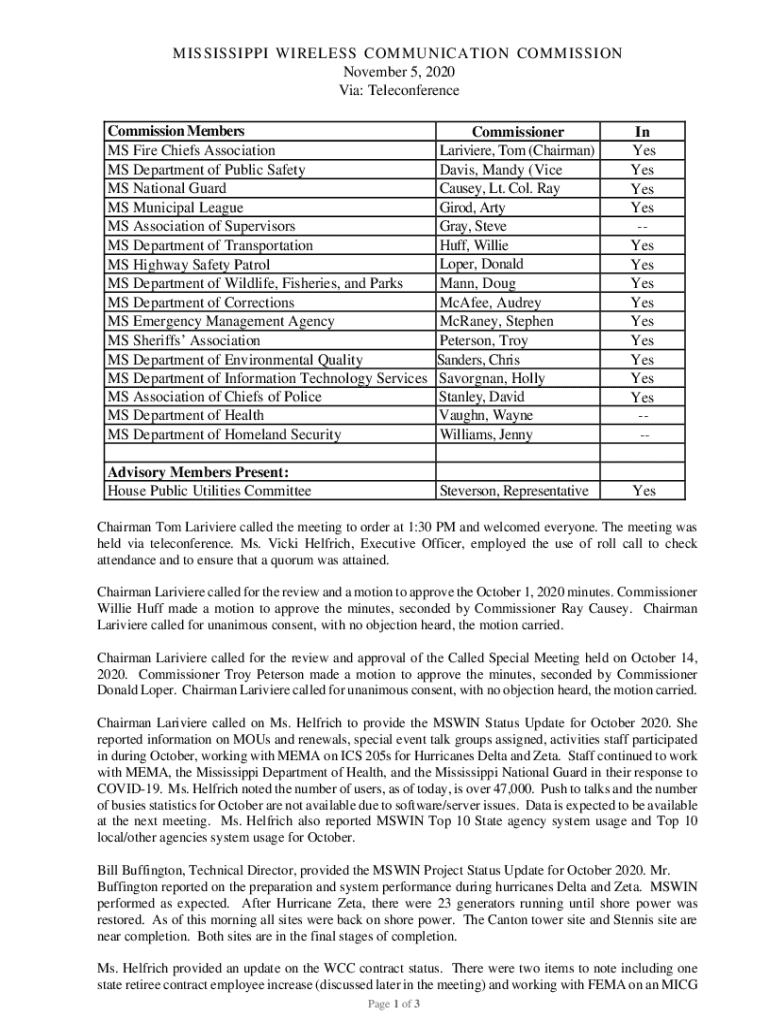 MISSISSIPPI WIRELESS COMMUNICATION COMMISSION
November 5, 2020
Via: Teleconference

| Commission Members | Commissioner | In |
|---|---|---|
| MS Fire Chiefs Association | Lariviere, Tom (Chairman) | Yes |
| MS Department of Public Safety | Davis, Mandy (Vice | Yes |
| MS National Guard | Causey, Lt. Col. Ray | Yes |
| MS Municipal League | Girod, Arty | Yes |
| MS Association of Supervisors | Gray, Steve | -- |
| MS Department of Transportation | Huff, Willie | Yes |
| MS Highway Safety Patrol | Loper, Donald | Yes |
| MS Department of Wildlife, Fisheries, and Parks | Mann, Doug | Yes |
| MS Department of Corrections | McAfee, Audrey | Yes |
| MS Emergency Management Agency | McRaney, Stephen | Yes |
| MS Sheriffs' Association | Peterson, Troy | Yes |
| MS Department of Environmental Quality | Sanders, Chris | Yes |
| MS Department of Information Technology Services | Savorgnan, Holly | Yes |
| MS Association of Chiefs of Police | Stanley, David | Yes |
| MS Department of Health | Vaughn, Wayne | -- |
| MS Department of Homeland Security | Williams, Jenny | -- |
| | | |
| Advisory Members Present: | | |
| House Public Utilities Committee | Steverson, Representative | Yes |

Chairman Tom Lariviere called the meeting to order at 1:30 PM and welcomed everyone. The meeting was held via teleconference. Ms. Vicki Helfrich, Executive Officer, employed the use of roll call to check attendance and to ensure that a quorum was attained.

Chairman Lariviere called for the review and a motion to approve the October 1, 2020 minutes. Commissioner Willie Huff made a motion to approve the minutes, seconded by Commissioner Ray Causey. Chairman Lariviere called for unanimous consent, with no objection heard, the motion carried.

Chairman Lariviere called for the review and approval of the Called Special Meeting held on October 14, 2020. Commissioner Troy Peterson made a motion to approve the minutes, seconded by Commissioner Donald Loper. Chairman Lariviere called for unanimous consent, with no objection heard, the motion carried.

Chairman Lariviere called on Ms. Helfrich to provide the MSWIN Status Update for October 2020. She reported information on MOUs and renewals, special event talk groups assigned, activities staff participated in during October, working with MEMA on ICS 205s for Hurricanes Delta and Zeta. Staff continued to work with MEMA, the Mississippi Department of Health, and the Mississippi National Guard in their response to COVID-19. Ms. Helfrich noted the number of users, as of today, is over 47,000. Push to talks and the number of busies statistics for October are not available due to software/server issues. Data is expected to be available at the next meeting. Ms. Helfrich also reported MSWIN Top 10 State agency system usage and Top 10 local/other agencies system usage for October.

Bill Buffington, Technical Director, provided the MSWIN Project Status Update for October 2020. Mr. Buffington reported on the preparation and system performance during hurricanes Delta and Zeta. MSWIN performed as expected. After Hurricane Zeta, there were 23 generators running until shore power was restored. As of this morning all sites were back on shore power. The Canton tower site and Stennis site are near completion. Both sites are in the final stages of completion.

Ms. Helfrich provided an update on the WCC contract status. There were two items to note including one state retiree contract employee increase (discussed later in the meeting) and working with FEMA on an MICG

Page 1 of 3